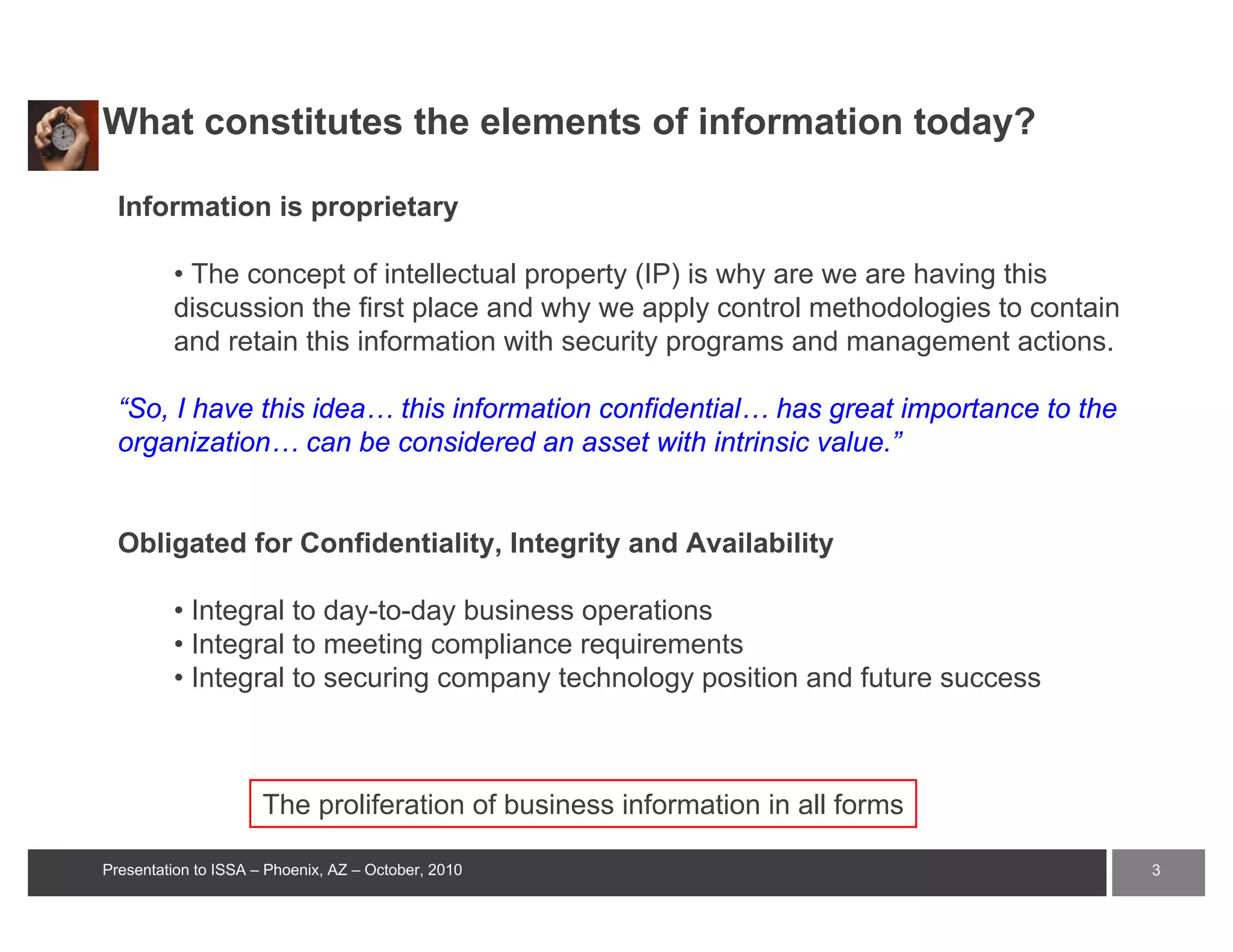 What constitutes the elements of information today?

Information is proprietary

• The concept of intellectual property (IP) is why are we are having this discussion the first place and why we apply control methodologies to contain and retain this information with security programs and management actions.

“So, I have this idea… this information confidential… has great importance to the organization… can be considered an asset with intrinsic value.”

Obligated for Confidentiality, Integrity and Availability

• Integral to day-to-day business operations
• Integral to meeting compliance requirements
• Integral to securing company technology position and future success

The proliferation of business information in all forms

Presentation to ISSA – Phoenix, AZ – October, 2010

3